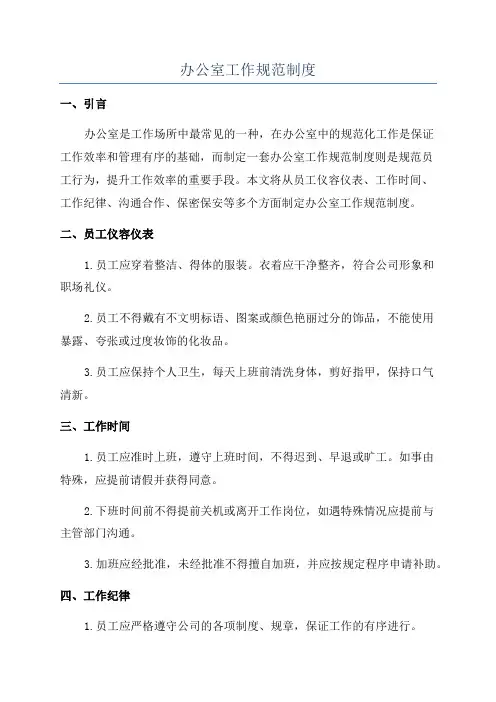 办公室工作规范制度

一、引言

办公室是工作场所中最常见的一种，在办公室中的规范化工作是保证工作效率和管理有序的基础，而制定一套办公室工作规范制度则是规范员工行为，提升工作效率的重要手段。本文将从员工仪容仪表、工作时间、工作纪律、沟通合作、保密保安等多个方面制定办公室工作规范制度。

二、员工仪容仪表

1.员工应穿着整洁、得体的服装。衣着应干净整齐，符合公司形象和职场礼仪。

2.员工不得戴有不文明标语、图案或颜色艳丽过分的饰品，不能使用暴露、夸张或过度妆饰的化妆品。

3.员工应保持个人卫生，每天上班前清洗身体，剪好指甲，保持口气清新。

三、工作时间

1.员工应准时上班，遵守上班时间，不得迟到、早退或旷工。如事由特殊，应提前请假并获得同意。

2.下班时间前不得提前关机或离开工作岗位，如遇特殊情况应提前与主管部门沟通。

3.加班应经批准，未经批准不得擅自加班，并应按规定程序申请补助。

四、工作纪律

1.员工应严格遵守公司的各项制度、规章，保证工作的有序进行。